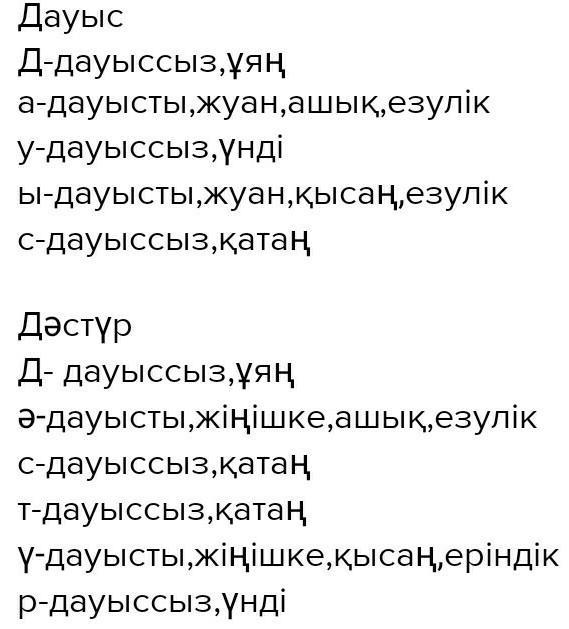 Дауыс
Д-дауыссыз,ұяң
а-дауысты,жуан,ашық,езулік
у-дауыссыз,үнді
ы-дауысты,жуан,қысаң,езулік
с-дауыссыз,қатаң

Дәстүр
Д- дауыссыз,ұяң
ә-дауысты,жіңішке,ашық,езулік
с-дауыссыз,қатаң
т-дауыссыз,қатаң
ү-дауысты,жіңішке,қысаң,еріндік
р-дауыссыз,үнді